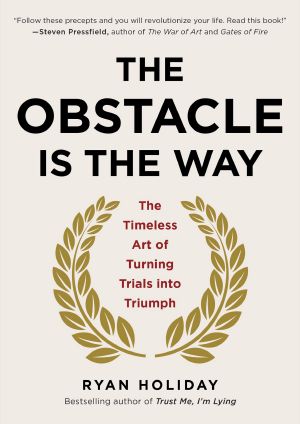 "Follow these precepts and you will revolutionize your life. Read this book!"
—Steven Pressfield, author of The War of Art and Gates of Fire

THE OBSTACLE IS THE WAY

The Timeless Art of Turning Trials into Triumph

RYAN HOLIDAY

Bestselling author of Trust Me, I'm Lying